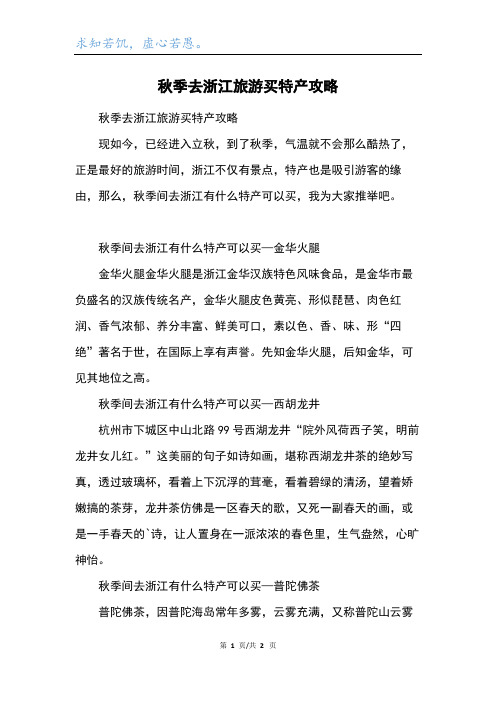 求知若饥，虚心若愚。

秋季去浙江旅游买特产攻略

秋季去浙江旅游买特产攻略

现如今，已经进入立秋，到了秋季，气温就不会那么酷热了，正是最好的旅游时间，浙江不仅有景点，特产也是吸引游客的缘由，那么，秋季间去浙江有什么特产可以买，我为大家推举吧。

秋季间去浙江有什么特产可以买—金华火腿

金华火腿金华火腿是浙江金华汉族特色风味食品，是金华市最负盛名的汉族传统名产，金华火腿皮色黄亮、形似琵琶、肉色红润、香气浓郁、养分丰富、鲜美可口，素以色、香、味、形“四绝”著名于世，在国际上享有声誉。先知金华火腿，后知金华，可见其地位之高。

秋季间去浙江有什么特产可以买—西胡龙井

杭州市下城区中山北路 99 号西湖龙井“院外风荷西子笑，明前龙井女儿红。”这美丽的句子如诗如画，堪称西湖龙井茶的绝妙写真，透过玻璃杯，看着上下沉浮的茸毫，看着碧绿的清汤，望着娇嫩搞的茶芽，龙井茶仿佛是一区春天的歌，又死一副春天的画，或是一手春天的`诗，让人置身在一派浓浓的春色里，生气盎然，心旷神怡。

秋季间去浙江有什么特产可以买—普陀佛茶

普陀佛茶，因普陀海岛常年多雾，云雾充满，又称普陀山云雾

第 1 页/共 2 页